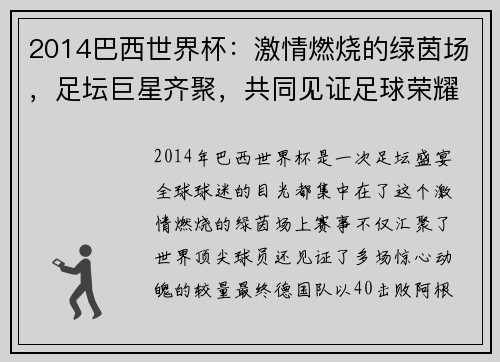 2014巴西世界杯：激情燃烧的绿茵场，足坛巨星齐聚，共同见证足球荣耀

2014年巴西世界杯是一次足坛盛宴全球球迷的目光都集中在了这个激情燃烧的绿茵场上赛事不仅汇聚了世界顶尖球员还见证了多场惊心动魄的较量最终德国队以40击败阿根